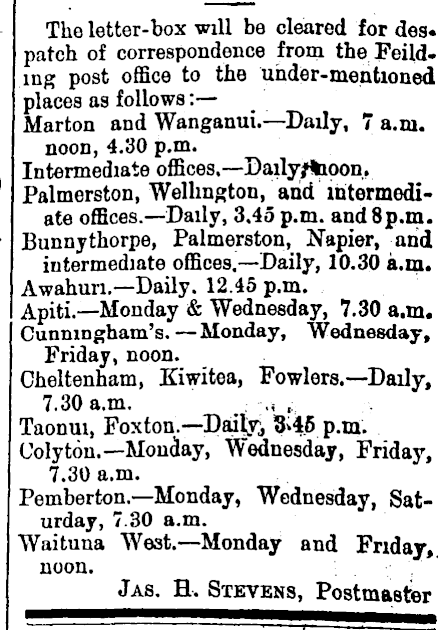 The letter-box will be cleared for despatch of correspondence from the Feilding post office to the under-mentioned places as follows:—

Marton and Wanganui.—Daily, 7 a.m. noon, 4.30 p.m.

Intermediate offices.—Daily, noon.

Palmerston, Wellington, and intermediate offices.—Daily, 3.45 p.m. and 8 p.m.

Bunnythorpe, Palmerston, Napier, and intermediate offices.—Daily, 10.30 a.m.

Awahuri.—Daily. 12.45 p.m.

Apiti.—Monday & Wednesday, 7.30 a.m.

Cunningham's.—Monday, Wednesday, Friday, noon.

Cheltenham, Kiwitea, Fowlers.—Daily, 7.30 a.m.

Taonui, Foxton.—Daily, 3.45 p.m.

Colyton.—Monday, Wednesday, Friday, 7.30 a.m.

Pemberton.—Monday, Wednesday, Saturday, 7.30 a.m.

Waituna West.—Monday and Friday, noon.

JAS. H. STEVENS, Postmaster